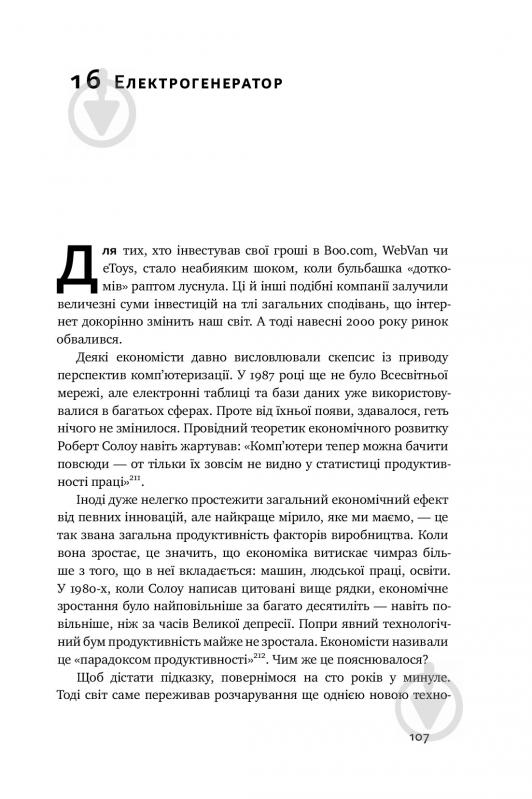 16 Електрогенератор

Для тих, хто інвестував свої гроші в Boo.com, WebVan чи eToys, стало неабияким шоком, коли бульбашка «доткомів» раптом луснула. Ці й інші подібні компанії залучили величезні суми інвестицій на тлі загальних сподівань, що інтернет докорінно змінить наш світ. А тоді навесні 2000 року ринок обвалився.

Деякі економісти давно висловлювали скепсис із приводу перспектив комп'ютеризації. У 1987 році ще не було Всесвітньої мережі, але електронні таблиці та бази даних уже використовувалися в багатьох сферах. Проте від їхньої появи, здавалося, геть нічого не змінилося. Провідний теоретик економічного розвитку Роберт Солоу навіть жартував: «Комп'ютери тепер можна бачити повсюди — от тільки їх зовсім не видно у статистиці продуктивності праці»$^{211}$.

Іноді дуже нелегко простежити загальний економічний ефект від певних інновацій, але найкраще мірило, яке ми маємо, — це так звана загальна продуктивність факторів виробництва. Коли вона зростає, це значить, що економіка витискає чимраз більше з того, що в неї вкладається: машин, людської праці, освіти. У 1980-х, коли Солоу написав цитовані вище рядки, економічне зростання було найповільніше за багато десятиліть — навіть повільніше, ніж за часів Великої депресії. Попри явний технологічний бум продуктивність майже не зростала. Економісти називали це «парадоксом продуктивності»$^{212}$. Чим же це пояснювалося?

Щоб дістати підказку, повернімося на сто років у минуле. Тоді світ саме переживав розчарування ще однією новою техно-

107